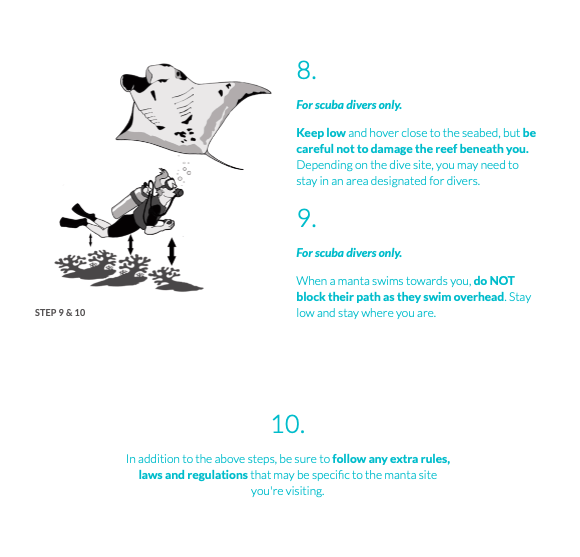 STEP 9 & 10

8.

For scuba divers only.

Keep low and hover close to the seabed, but be careful not to damage the reef beneath you. Depending on the dive site, you may need to stay in an area designated for divers.

9.

For scuba divers only.

When a manta swims towards you, do NOT block their path as they swim overhead. Stay low and stay where you are.

10.

In addition to the above steps, be sure to follow any extra rules, laws and regulations that may be specific to the manta site you're visiting.